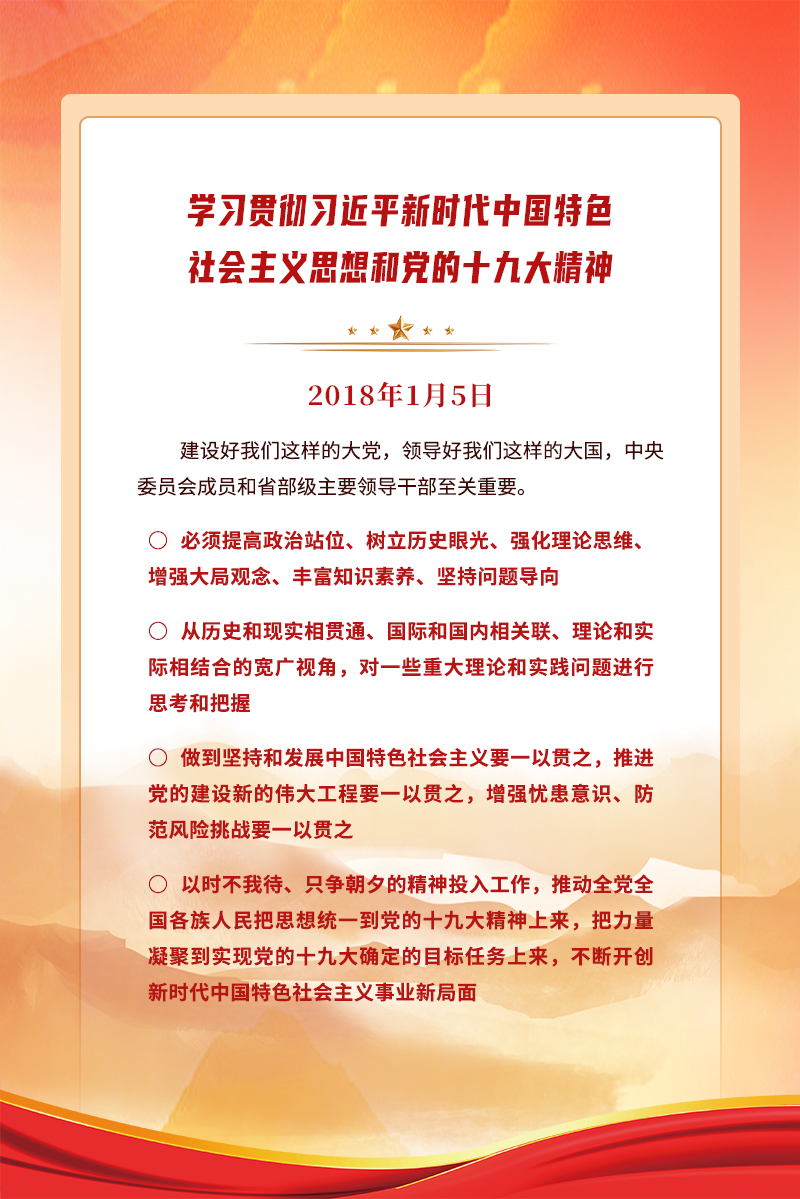 学习贯彻习近平新时代中国特色社会主义思想和党的十九大精神

2018年1月5日

建设好我们这样的大党，领导好我们这样的大国，中央委员会成员和省部级主要领导干部至关重要。

○ 必须提高政治站位、树立历史眼光、强化理论思维、增强大局观念、丰富知识素养、坚持问题导向

○ 从历史和现实相贯通、国际和国内相关联、理论和实际相结合的宽广视角，对一些重大理论和实践问题进行思考和把握

○ 做到坚持和发展中国特色社会主义要一以贯之，推进党的建设新的伟大工程要一以贯之，增强忧患意识、防范风险挑战要一以贯之

○ 以时不我待、只争朝夕的精神投入工作，推动全党全国各族人民把思想统一到党的十九大精神上来，把力量凝聚到实现党的十九大确定的目标任务上来，不断开创新时代中国特色社会主义事业新局面